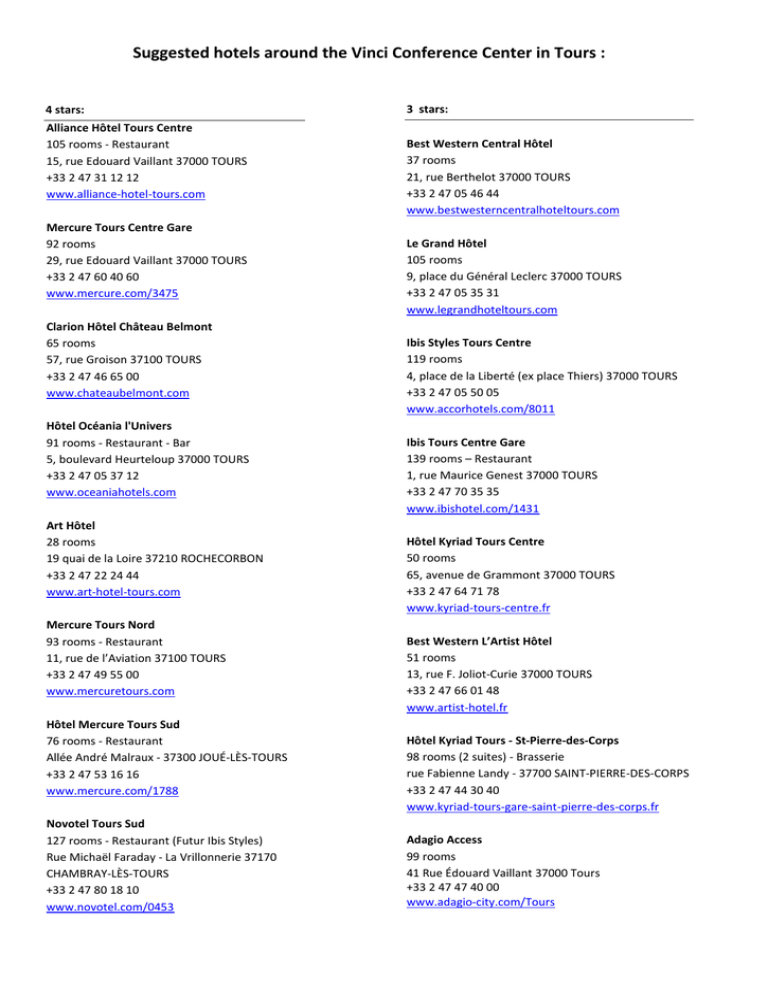 Suggested hotels around the Vinci Conference Center in Tours :

4 stars:

Alliance Hôtel Tours Centre
105 rooms - Restaurant
15, rue Edouard Vaillant 37000 TOURS
+33 2 47 31 12 12
www.alliance-hotel-tours.com

Mercure Tours Centre Gare
92 rooms
29, rue Edouard Vaillant 37000 TOURS
+33 2 47 60 40 60
www.mercure.com/3475

Clarion Hôtel Château Belmont
65 rooms
57, rue Groison 37100 TOURS
+33 2 47 46 65 00
www.chateaubelmont.com

Hôtel Océania l'Univers
91 rooms - Restaurant - Bar
5, boulevard Heurteloup 37000 TOURS
+33 2 47 05 37 12
www.oceaniahotels.com

Art Hôtel
28 rooms
19 quai de la Loire 37210 ROCHECORBON
+33 2 47 22 24 44
www.art-hotel-tours.com

Mercure Tours Nord
93 rooms - Restaurant
11, rue de l'Aviation 37100 TOURS
+33 2 47 49 55 00
www.mercuretours.com

Hôtel Mercure Tours Sud
76 rooms - Restaurant
Allée André Malraux - 37300 JOUÉ-LÈS-TOURS
+33 2 47 53 16 16
www.mercure.com/1788

Novotel Tours Sud
127 rooms - Restaurant (Futur Ibis Styles)
Rue Michaël Faraday - La Vrillonnerie 37170 CHAMBRAY-LÈS-TOURS
+33 2 47 80 18 10
www.novotel.com/0453

3 stars:

Best Western Central Hôtel
37 rooms
21, rue Berthelot 37000 TOURS
+33 2 47 05 46 44
www.bestwesterncentralhoteltours.com

Le Grand Hôtel
105 rooms
9, place du Général Leclerc 37000 TOURS
+33 2 47 05 35 31
www.legrandhoteltours.com

Ibis Styles Tours Centre
119 rooms
4, place de la Liberté (ex place Thiers) 37000 TOURS
+33 2 47 05 50 05
www.accorhotels.com/8011

Ibis Tours Centre Gare
139 rooms – Restaurant
1, rue Maurice Genest 37000 TOURS
+33 2 47 70 35 35
www.ibishotel.com/1431

Hôtel Kyriad Tours Centre
50 rooms
65, avenue de Grammont 37000 TOURS
+33 2 47 64 71 78
www.kyriad-tours-centre.fr

Best Western L'Artist Hôtel
51 rooms
13, rue F. Joliot-Curie 37000 TOURS
+33 2 47 66 01 48
www.artist-hotel.fr

Hôtel Kyriad Tours - St-Pierre-des-Corps
98 rooms (2 suites) - Brasserie
rue Fabienne Landy - 37700 SAINT-PIERRE-DES-CORPS
+33 2 47 44 30 40
www.kyriad-tours-gare-saint-pierre-des-corps.fr

Adagio Access
99 rooms
41 Rue Édouard Vaillant 37000 Tours
+33 2 47 47 40 00
www.adagio-city.com/Tours